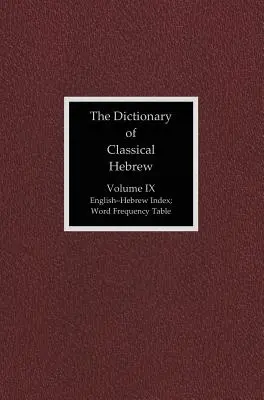 The Dictionary of Classical Hebrew

Volume IX
English–Hebrew Index;
Word Frequency Table